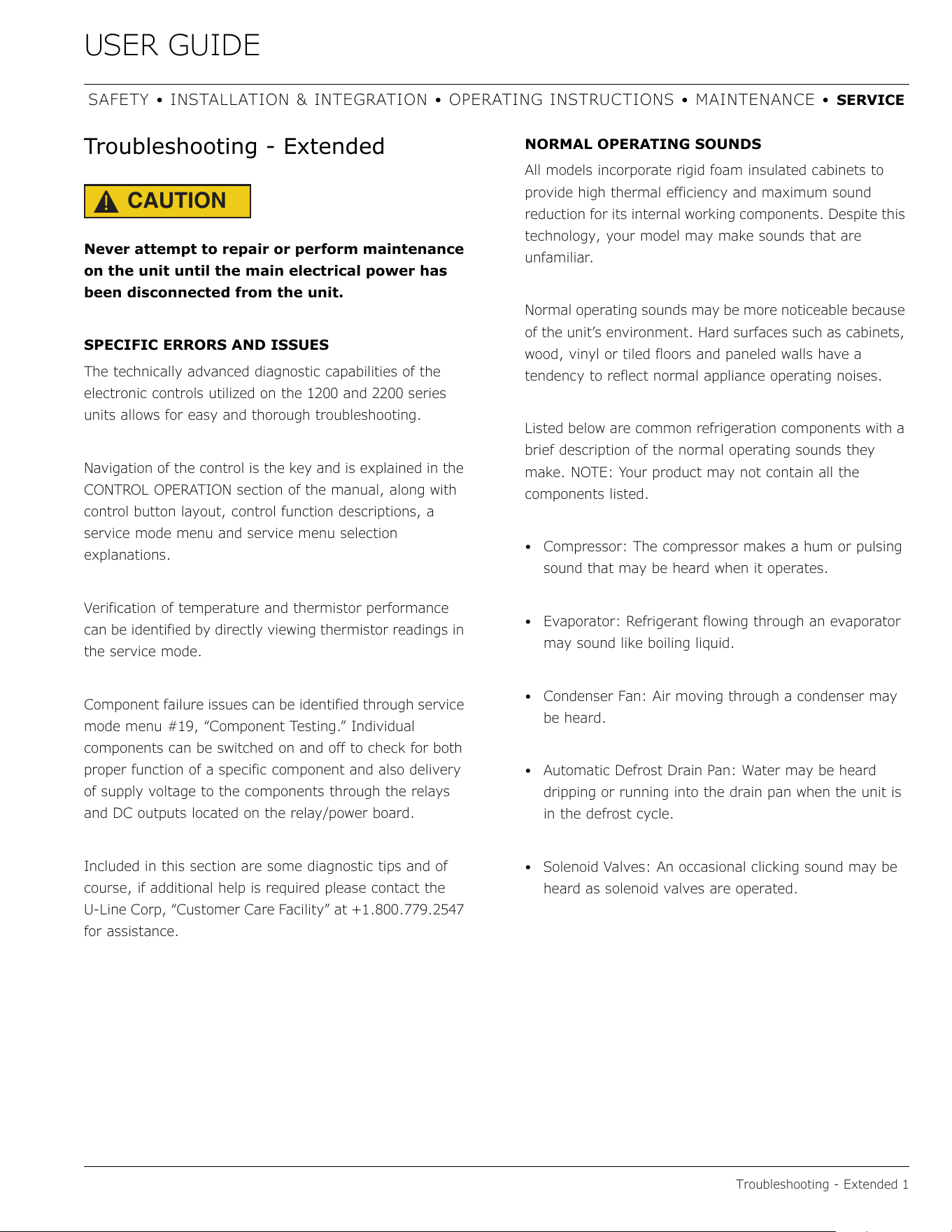 USER GUIDE

SAFETY • INSTALLATION & INTEGRATION • OPERATING INSTRUCTIONS • MAINTENANCE • SERVICE

Troubleshooting - Extended

CAUTION

Never attempt to repair or perform maintenance on the unit until the main electrical power has been disconnected from the unit.

SPECIFIC ERRORS AND ISSUES

The technically advanced diagnostic capabilities of the electronic controls utilized on the 1200 and 2200 series units allows for easy and thorough troubleshooting.

Navigation of the control is the key and is explained in the CONTROL OPERATION section of the manual, along with control button layout, control function descriptions, a service mode menu and service menu selection explanations.

Verification of temperature and thermistor performance can be identified by directly viewing thermistor readings in the service mode.

Component failure issues can be identified through service mode menu #19, "Component Testing." Individual components can be switched on and off to check for both proper function of a specific component and also delivery of supply voltage to the components through the relays and DC outputs located on the relay/power board.

Included in this section are some diagnostic tips and of course, if additional help is required please contact the U-Line Corp, "Customer Care Facility" at +1.800.779.2547 for assistance.

NORMAL OPERATING SOUNDS

All models incorporate rigid foam insulated cabinets to provide high thermal efficiency and maximum sound reduction for its internal working components. Despite this technology, your model may make sounds that are unfamiliar.

Normal operating sounds may be more noticeable because of the unit's environment. Hard surfaces such as cabinets, wood, vinyl or tiled floors and paneled walls have a tendency to reflect normal appliance operating noises.

Listed below are common refrigeration components with a brief description of the normal operating sounds they make. NOTE: Your product may not contain all the components listed.

• Compressor: The compressor makes a hum or pulsing sound that may be heard when it operates.

• Evaporator: Refrigerant flowing through an evaporator may sound like boiling liquid.

• Condenser Fan: Air moving through a condenser may be heard.

• Automatic Defrost Drain Pan: Water may be heard dripping or running into the drain pan when the unit is in the defrost cycle.

• Solenoid Valves: An occasional clicking sound may be heard as solenoid valves are operated.

Troubleshooting - Extended 1